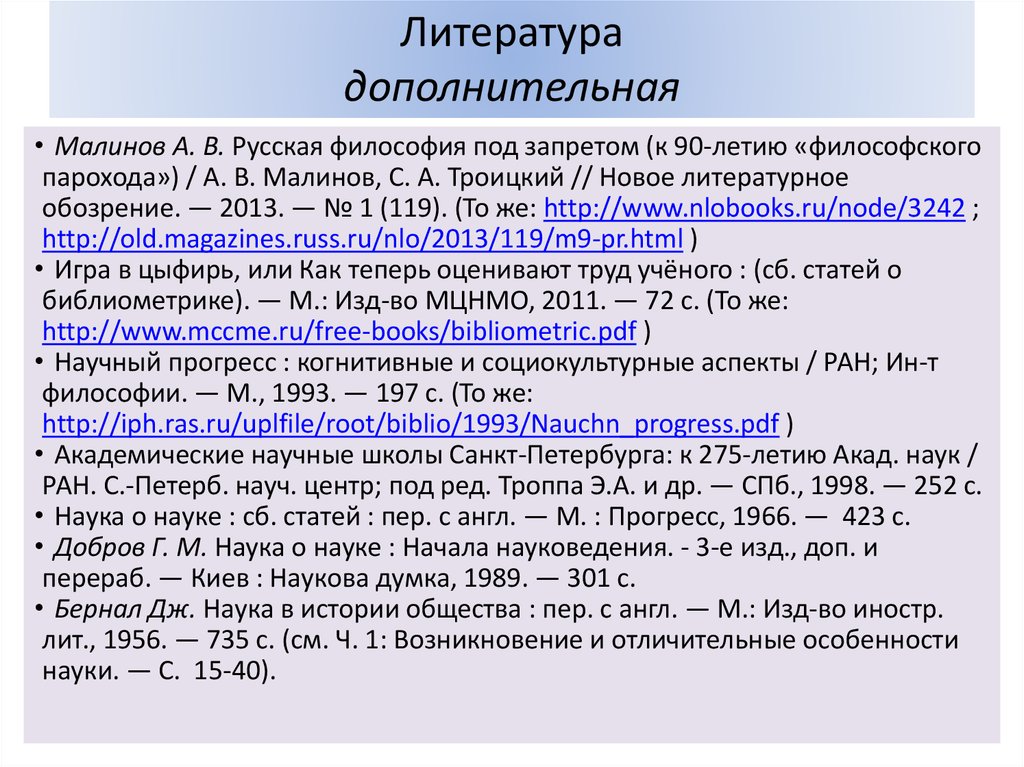 Литература
дополнительная

• Малинов А. В. Русская философия под запретом (к 90-летию «философского парохода») / А. В. Малинов, С. А. Троицкий // Новое литературное обозрение. — 2013. — № 1 (119). (То же: http://www.nlobooks.ru/node/3242 ; http://old.magazines.russ.ru/nlo/2013/119/m9-pr.html )
• Игра в цыфирь, или Как теперь оценивают труд учёного : (сб. статей о библиометрике). — М.: Изд-во МЦНМО, 2011. — 72 с. (То же: http://www.mccme.ru/free-books/bibliometric.pdf )
• Научный прогресс : когнитивные и социокультурные аспекты / РАН; Ин-т философии. — М., 1993. — 197 с. (То же: http://iph.ras.ru/uplfile/root/biblio/1993/Nauchn_progress.pdf )
• Академические научные школы Санкт-Петербурга: к 275-летию Акад. наук / РАН. С.-Петерб. науч. центр; под ред. Троппа Э.А. и др. — СПб., 1998. — 252 с.
• Наука о науке : сб. статей : пер. с англ. — М. : Прогресс, 1966. — 423 с.
• Добров Г. М. Наука о науке : Начала науковедения. - 3-е изд., доп. и перераб. — Киев : Наукова думка, 1989. — 301 с.
• Бернал Дж. Наука в истории общества : пер. с англ. — М.: Изд-во иностр. лит., 1956. — 735 с. (см. Ч. 1: Возникновение и отличительные особенности науки. — С. 15-40).